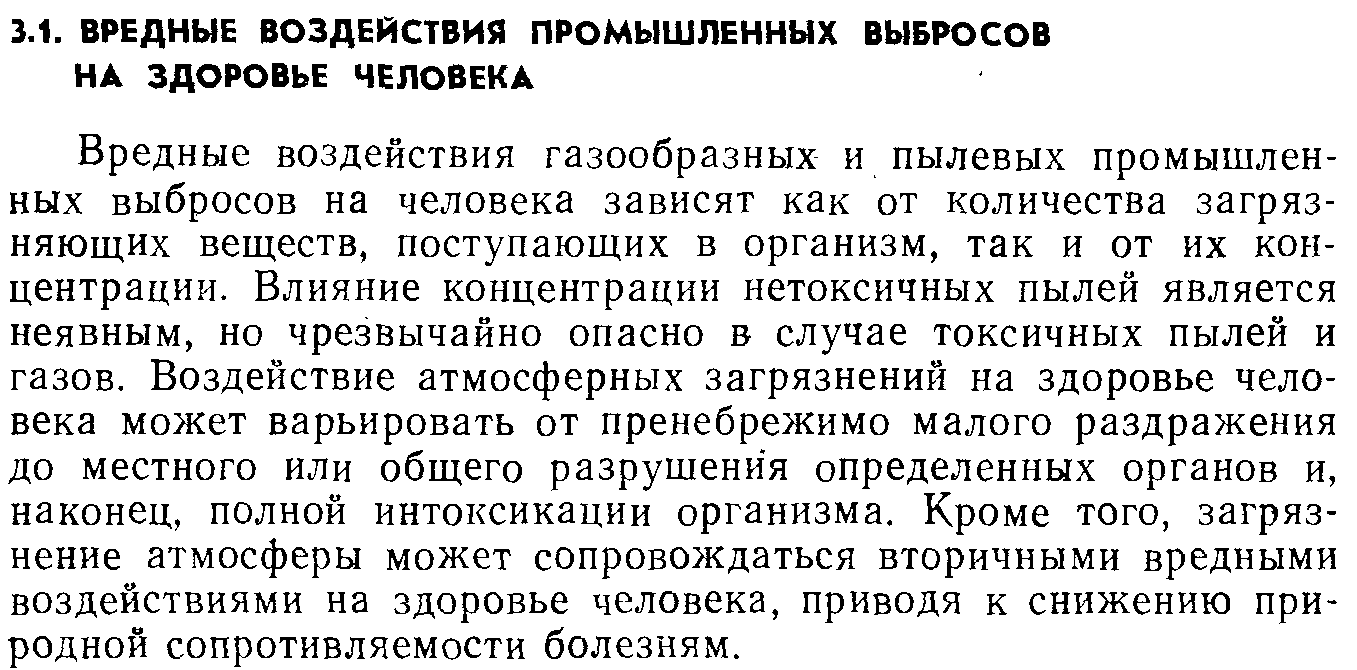 3.1. ВРЕДНЫЕ ВОЗДЕЙСТВИЯ ПРОМЫШЛЕННЫХ ВЫБРОСОВ НА ЗДОРОВЬЕ ЧЕЛОВЕКА

Вредные воздействия газообразных и пылевых промышленных выбросов на человека зависят как от количества загрязняющих веществ, поступающих в организм, так и от их концентрации. Влияние концентрации нетоксичных пылей является неявным, но чрезвычайно опасно в случае токсичных пылей и газов. Воздействие атмосферных загрязнений на здоровье человека может варьировать от пренебрежимо малого раздражения до местного или общего разрушения определенных органов и, наконец, полной интоксикации организма. Кроме того, загрязнение атмосферы может сопровождаться вторичными вредными воздействиями на здоровье человека, приводя к снижению природной сопротивляемости болезням.